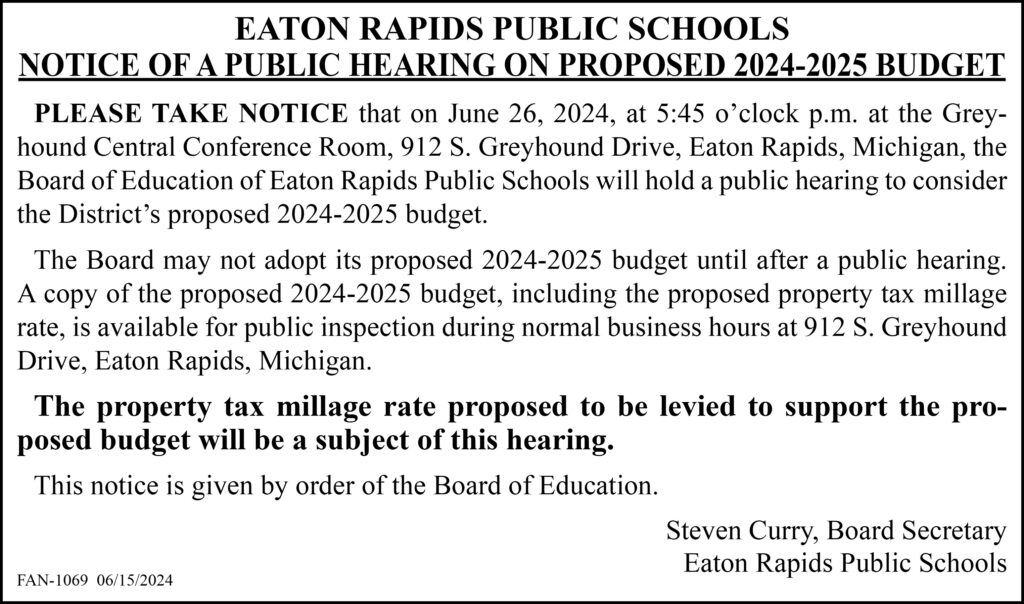 EATON RAPIDS PUBLIC SCHOOLS
NOTICE OF A PUBLIC HEARING ON PROPOSED 2024-2025 BUDGET

PLEASE TAKE NOTICE that on June 26, 2024, at 5:45 o'clock p.m. at the Greyhound Central Conference Room, 912 S. Greyhound Drive, Eaton Rapids, Michigan, the Board of Education of Eaton Rapids Public Schools will hold a public hearing to consider the District's proposed 2024-2025 budget.

The Board may not adopt its proposed 2024-2025 budget until after a public hearing. A copy of the proposed 2024-2025 budget, including the proposed property tax millage rate, is available for public inspection during normal business hours at 912 S. Greyhound Drive, Eaton Rapids, Michigan.

The property tax millage rate proposed to be levied to support the proposed budget will be a subject of this hearing.

This notice is given by order of the Board of Education.

Steven Curry, Board Secretary
Eaton Rapids Public Schools

FAN-1069 06/15/2024